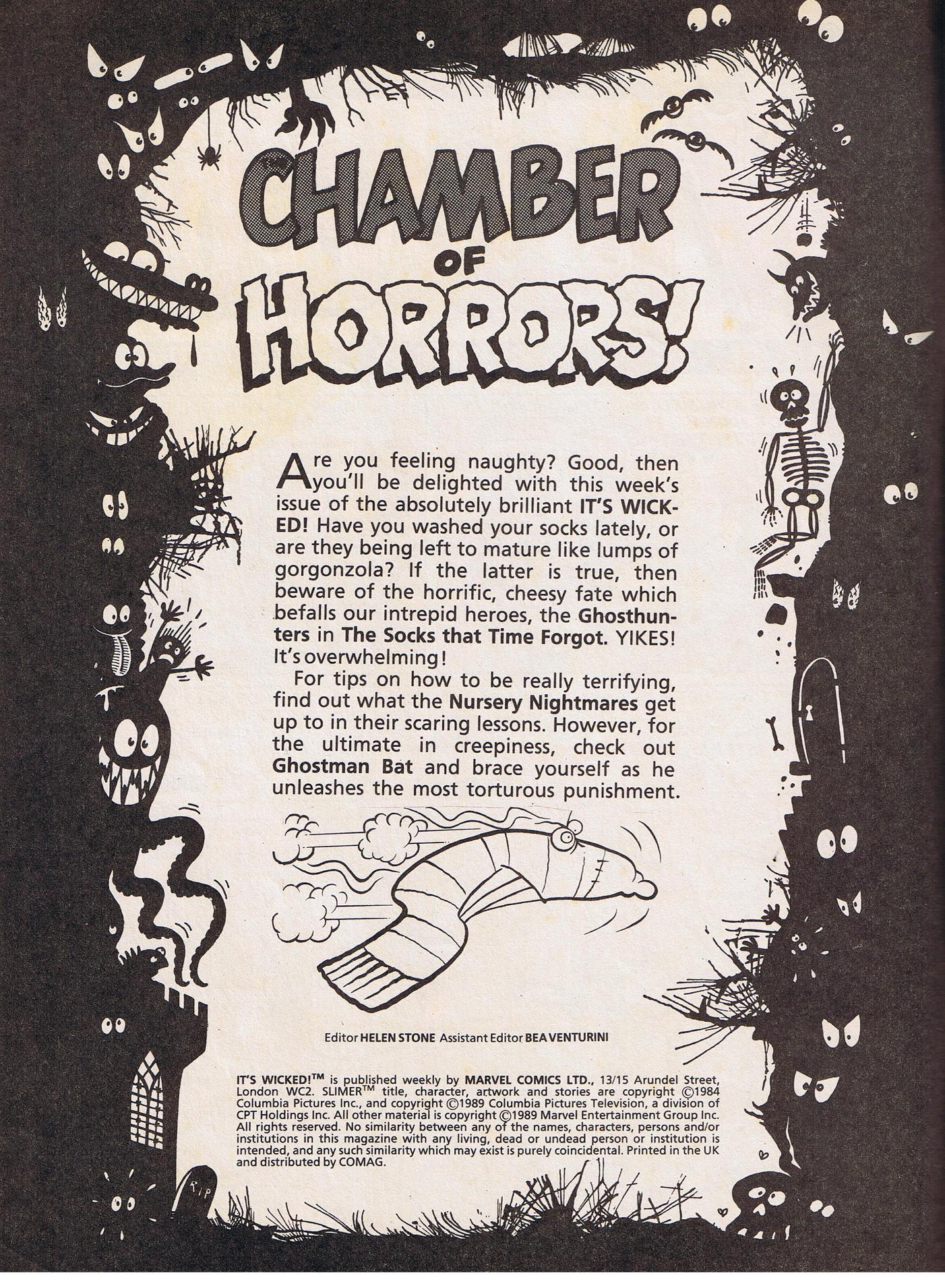 CHAMBER OF HORRORS!

Are you feeling naughty? Good, then you'll be delighted with this week's issue of the absolutely brilliant IT'S WICKED! Have you washed your socks lately, or are they being left to mature like lumps of gorgonzola? If the latter is true, then beware of the horrific, cheesy fate which befalls our intrepid heroes, the Ghosthunters in The Socks that Time Forgot. YIKES! It's overwhelming!

For tips on how to be really terrifying, find out what the Nursery Nightmares get up to in their scaring lessons. However, for the ultimate in creepiness, check out Ghostman Bat and brace yourself as he unleashes the most torturous punishment.

Editor HELEN STONE Assistant Editor BEA VENTURINI

IT'S WICKED!™ is published weekly by MARVEL COMICS LTD., 13/15 Arundel Street, London WC2. SLIMER™ title, character, artwork and stories are copyright ©1984 Columbia Pictures Inc., and copyright ©1989 Columbia Pictures Television, a division of CPT Holdings Inc. All other material is copyright ©1989 Marvel Entertainment Group Inc. All rights reserved. No similarity between any of the names, characters, persons and/or institutions in this magazine with any living, dead or undead person or institution is intended, and any such similarity which may exist is purely coincidental. Printed in the UK and distributed by COMAG.

RIP